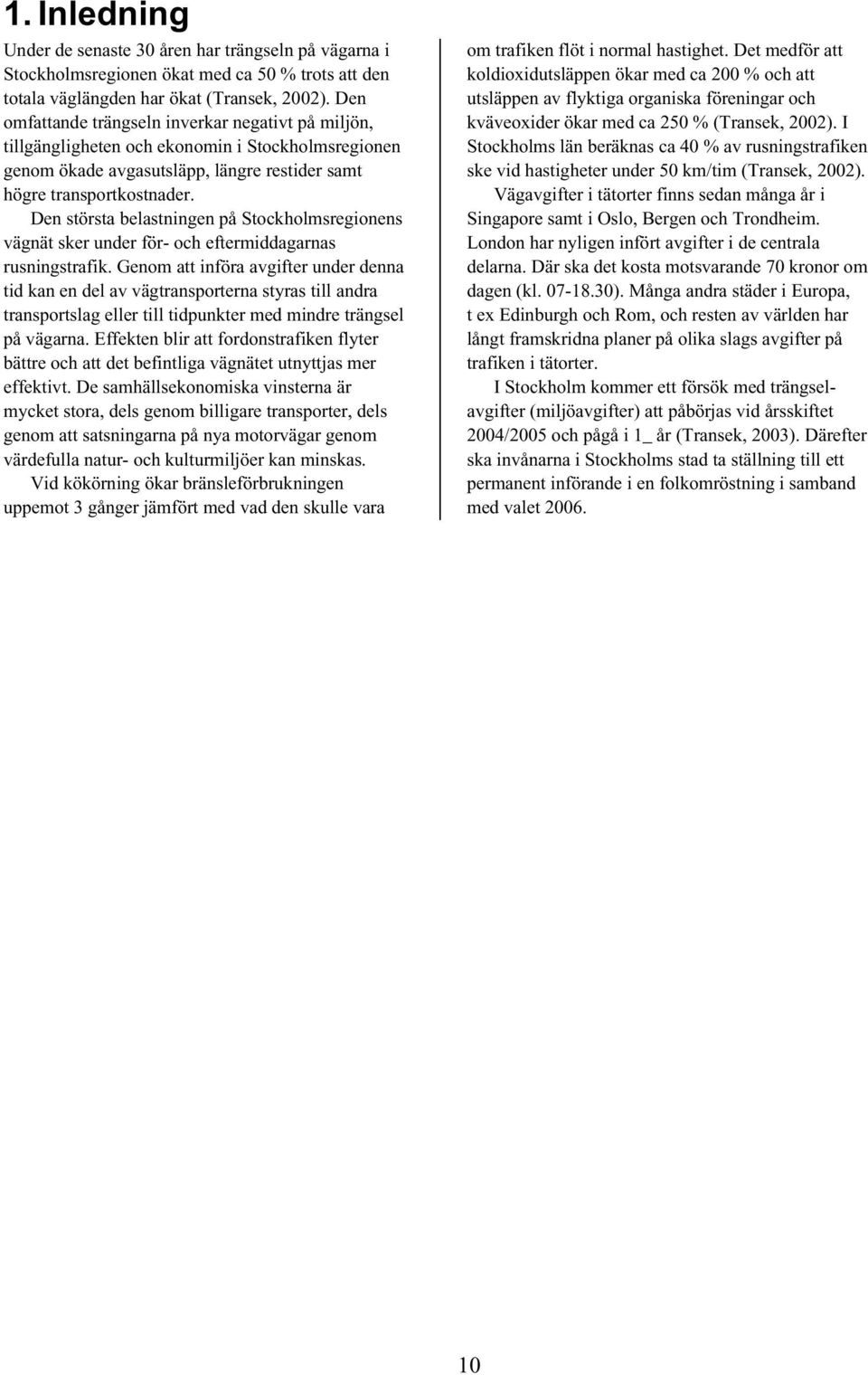 1. Inledning

Under de senaste 30 åren har trängseln på vägarna i Stockholmsregionen ökat med ca 50 % trots att den totala väglängden har ökat (Transek, 2002). Den omfattande trängseln inverkar negativt på miljön, tillgängligheten och ekonomin i Stockholmsregionen genom ökade avgasutsläpp, längre restider samt högre transportkostnader.

Den största belastningen på Stockholmsregionens vägnät sker under för- och eftermiddagarnas rusningstrafik. Genom att införa avgifter under denna tid kan en del av vägtransporterna styras till andra transportslag eller till tidpunkter med mindre trängsel på vägarna. Effekten blir att fordonstrafiken flyter bättre och att det befintliga vägnätet utnyttjas mer effektivt. De samhällsekonomiska vinsterna är mycket stora, dels genom billigare transporter, dels genom att satsningarna på nya motorvägar genom värdefulla natur- och kulturmiljöer kan minskas.

Vid kökörning ökar bränsleförbrukningen uppemot 3 gånger jämfört med vad den skulle vara om trafiken flöt i normal hastighet. Det medför att koldioxidutsläppen ökar med ca 200 % och att utsläppen av flyktiga organiska föreningar och kväveoxider ökar med ca 250 % (Transek, 2002). I Stockholms län beräknas ca 40 % av rusningstrafiken ske vid hastigheter under 50 km/tim (Transek, 2002).

Vägavgifter i tätorter finns sedan många år i Singapore samt i Oslo, Bergen och Trondheim. London har nyligen infört avgifter i de centrala delarna. Där ska det kosta motsvarande 70 kronor om dagen (kl. 07-18.30). Många andra städer i Europa, t ex Edinburgh och Rom, och resten av världen har långt framskridna planer på olika slags avgifter på trafiken i tätorter.

I Stockholm kommer ett försök med trängselavgifter (miljöavgifter) att påbörjas vid årsskiftet 2004/2005 och pågå i 1_ år (Transek, 2003). Därefter ska invånarna i Stockholms stad ta ställning till ett permanent införande i en folkomröstning i samband med valet 2006.

10